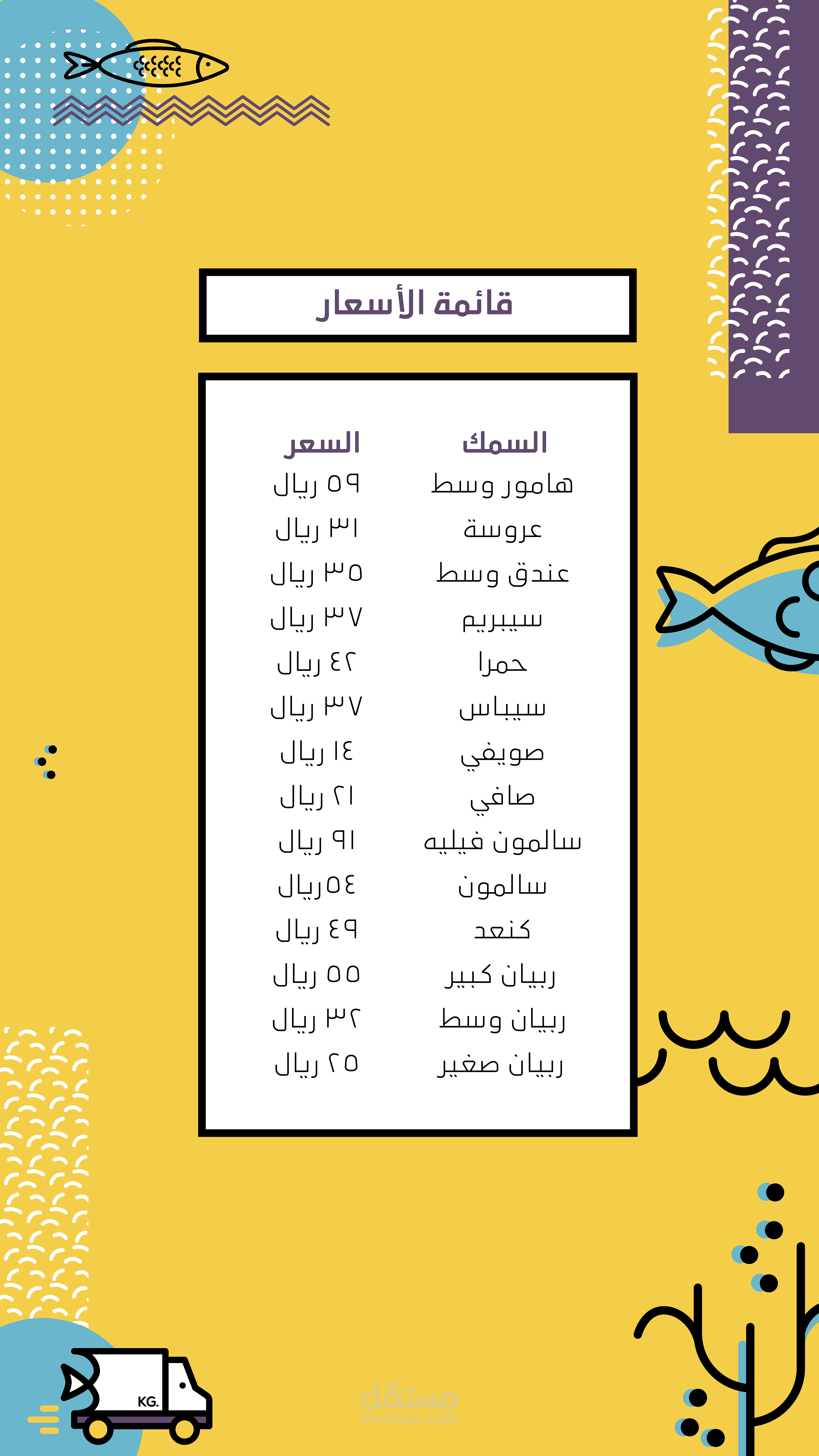 قائمة الأسعار

| السمك | السعر |
|---|---|
| هامور وسط | ٥٩ ريال |
| عروسة | ٣١ ريال |
| عندق وسط | ٣٥ ريال |
| سيبريم | ٣٧ ريال |
| حمرا | ٤٢ ريال |
| سيباس | ٣٧ ريال |
| صويفي | ١٤ ريال |
| صافي | ٢١ ريال |
| سالمون فيليه | ٩١ ريال |
| سالمون | ٥٤ريال |
| كنعد | ٤٩ ريال |
| ربيان كبير | ٥٥ ريال |
| ربيان وسط | ٣٢ ريال |
| ربيان صغير | ٢٥ ريال |

KG.

مستقل
mostaql.com